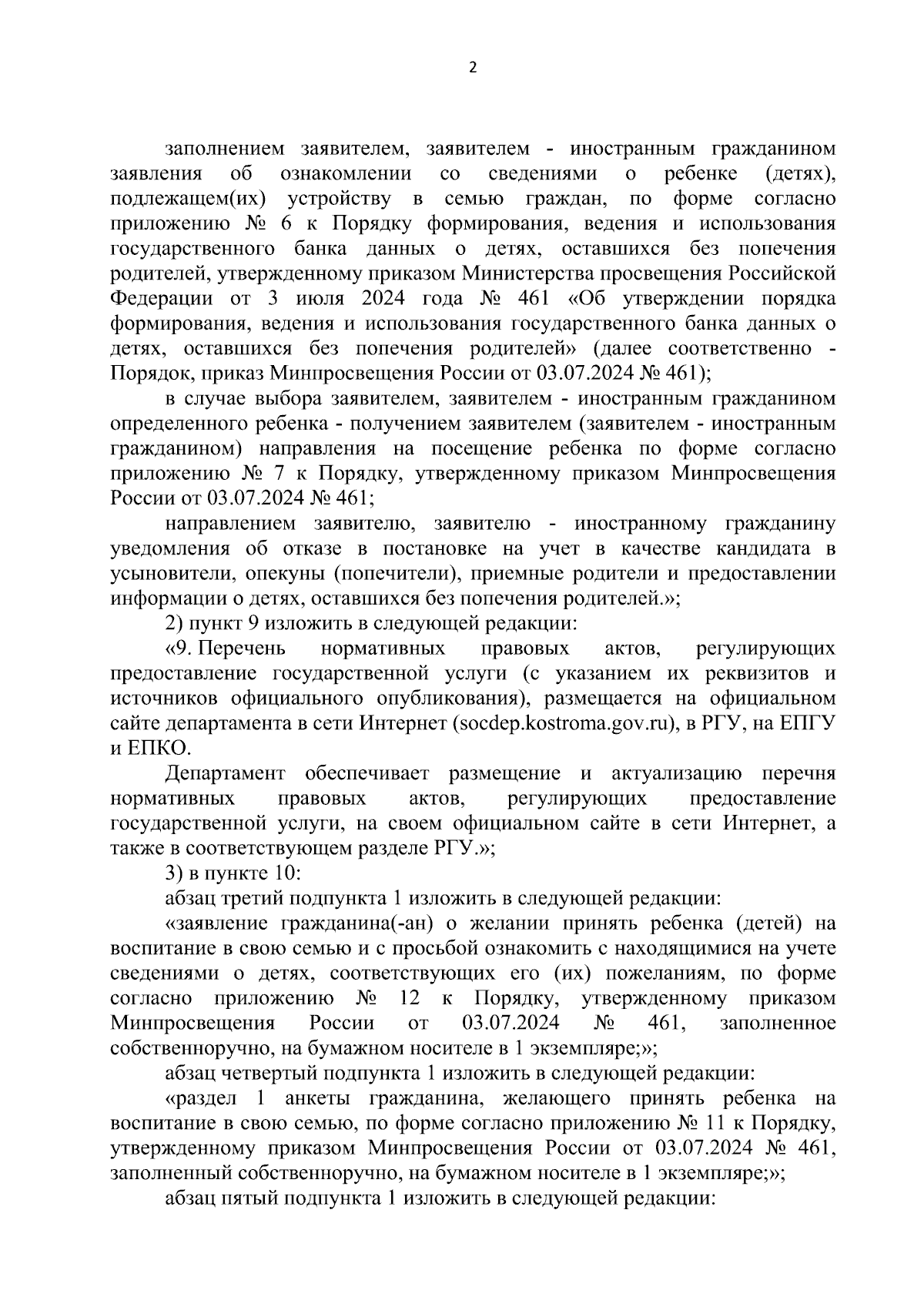 2

заполнением заявителем, заявителем - иностранным гражданином заявления об ознакомлении со сведениями о ребенке (детях), подлежащем(их) устройству в семью граждан, по форме согласно приложению № 6 к Порядку формирования, ведения и использования государственного банка данных о детях, оставшихся без попечения родителей, утвержденному приказом Министерства просвещения Российской Федерации от 3 июля 2024 года № 461 «Об утверждении порядка формирования, ведения и использования государственного банка данных о детях, оставшихся без попечения родителей» (далее соответственно - Порядок, приказ Минпросвещения России от 03.07.2024 № 461);

в случае выбора заявителем, заявителем - иностранным гражданином определенного ребенка - получением заявителем (заявителем - иностранным гражданином) направления на посещение ребенка по форме согласно приложению № 7 к Порядку, утвержденному приказом Минпросвещения России от 03.07.2024 № 461;

направлением заявителю, заявителю - иностранному гражданину уведомления об отказе в постановке на учет в качестве кандидата в усыновители, опекуны (попечители), приемные родители и предоставлении информации о детях, оставшихся без попечения родителей.»;

2) пункт 9 изложить в следующей редакции:

«9. Перечень нормативных правовых актов, регулирующих предоставление государственной услуги (с указанием их реквизитов и источников официального опубликования), размещается на официальном сайте департамента в сети Интернет (socdep.kostroma.gov.ru), в РГУ, на ЕПГУ и ЕПКО.

Департамент обеспечивает размещение и актуализацию перечня нормативных правовых актов, регулирующих предоставление государственной услуги, на своем официальном сайте в сети Интернет, а также в соответствующем разделе РГУ.»;

3) в пункте 10:

абзац третий подпункта 1 изложить в следующей редакции:

«заявление гражданина(-ан) о желании принять ребенка (детей) на воспитание в свою семью и с просьбой ознакомить с находящимися на учете сведениями о детях, соответствующих его (их) пожеланиям, по форме согласно приложению № 12 к Порядку, утвержденному приказом Минпросвещения России от 03.07.2024 № 461, заполненное собственноручно, на бумажном носителе в 1 экземпляре;»;

абзац четвертый подпункта 1 изложить в следующей редакции:

«раздел 1 анкеты гражданина, желающего принять ребенка на воспитание в свою семью, по форме согласно приложению № 11 к Порядку, утвержденному приказом Минпросвещения России от 03.07.2024 № 461, заполненный собственноручно, на бумажном носителе в 1 экземпляре;»;

абзац пятый подпункта 1 изложить в следующей редакции: